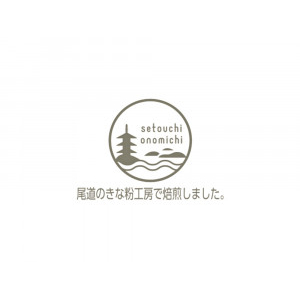 setouchi
onomichi

尾道のきな粉工房で焙煎しました。